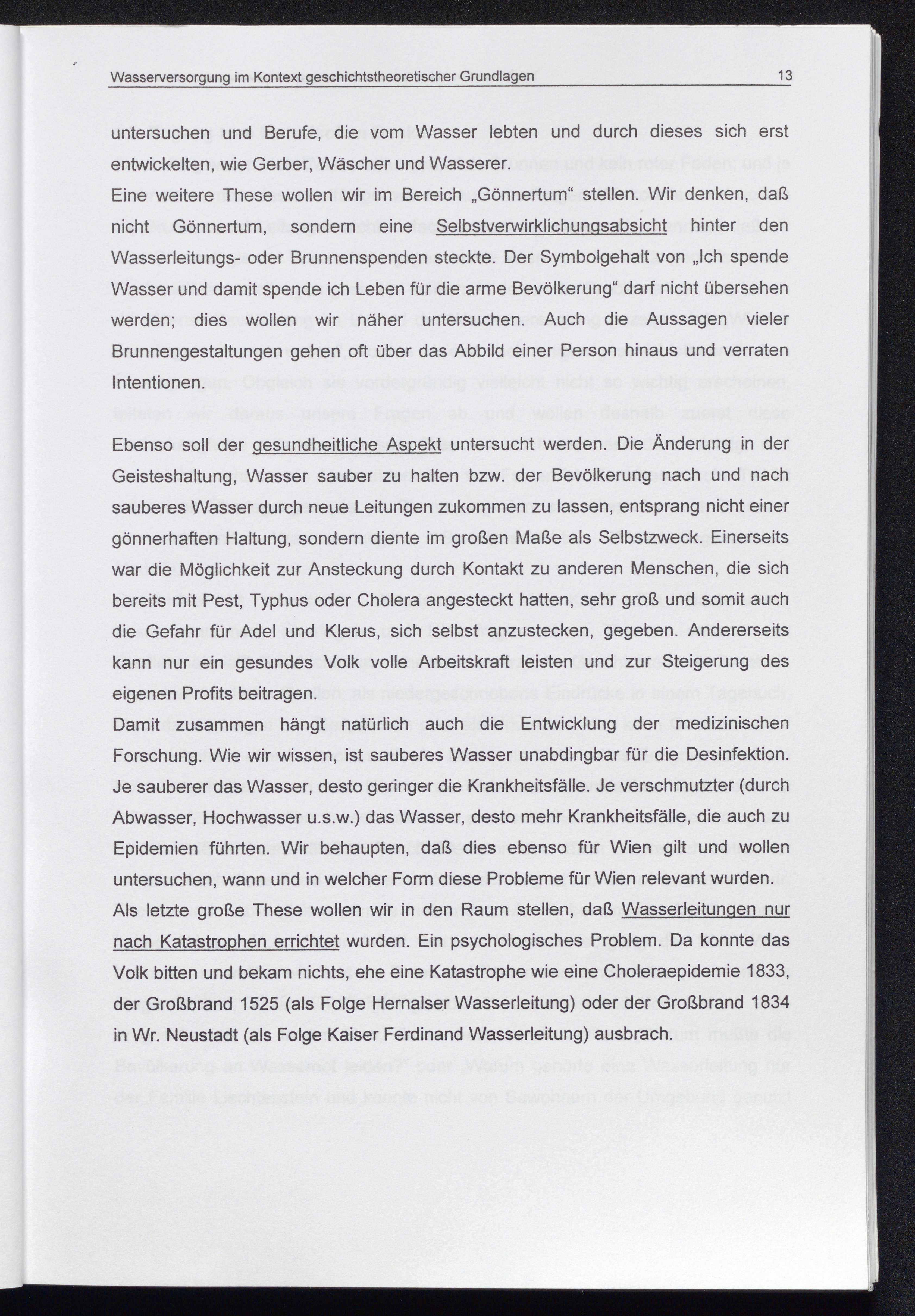 Wasserversorgung im Kontext geschichtstheoretischer Grundlagen 13

untersuchen und Berufe, die vom Wasser lebten und durch dieses sich erst entwickelten, wie Gerber, Wäscher und Wasserer.
Eine weitere These wollen wir im Bereich „Gönnertum“ stellen. Wir denken, daß nicht Gönnertum, sondern eine Selbstverwirklichungsabsicht hinter den Wasserleitungs- oder Brunnenspenden steckte. Der Symbolgehalt von „Ich spende Wasser und damit spende ich Leben für die arme Bevölkerung“ darf nicht übersehen werden; dies wollen wir näher untersuchen. Auch die Aussagen vieler Brunnengestaltungen gehen oft über das Abbild einer Person hinaus und verraten Intentionen.

Ebenso soll der gesundheitliche Aspekt untersucht werden. Die Änderung in der Geisteshaltung, Wasser sauber zu halten bzw. der Bevölkerung nach und nach sauberes Wasser durch neue Leitungen zukommen zu lassen, entsprang nicht einer gönnerhaften Haltung, sondern diente im großen Maße als Selbstzweck. Einerseits war die Möglichkeit zur Ansteckung durch Kontakt zu anderen Menschen, die sich bereits mit Pest, Typhus oder Cholera angesteckt hatten, sehr groß und somit auch die Gefahr für Adel und Klerus, sich selbst anzustecken, gegeben. Andererseits kann nur ein gesundes Volk volle Arbeitskraft leisten und zur Steigerung des eigenen Profits beitragen.
Damit zusammen hängt natürlich auch die Entwicklung der medizinischen Forschung. Wie wir wissen, ist sauberes Wasser unabdingbar für die Desinfektion. Je sauberer das Wasser, desto geringer die Krankheitsfälle. Je verschmutzter (durch Abwasser, Hochwasser u.s.w.) das Wasser, desto mehr Krankheitsfälle, die auch zu Epidemien führten. Wir behaupten, daß dies ebenso für Wien gilt und wollen untersuchen, wann und in welcher Form diese Probleme für Wien relevant wurden.
Als letzte große These wollen wir in den Raum stellen, daß Wasserleitungen nur nach Katastrophen errichtet wurden. Ein psychologisches Problem. Da konnte das Volk bitten und bekam nichts, ehe eine Katastrophe wie eine Choleraepidemie 1833, der Großbrand 1525 (als Folge Hernalser Wasserleitung) oder der Großbrand 1834 in Wr. Neustadt (als Folge Kaiser Ferdinand Wasserleitung) ausbrach.